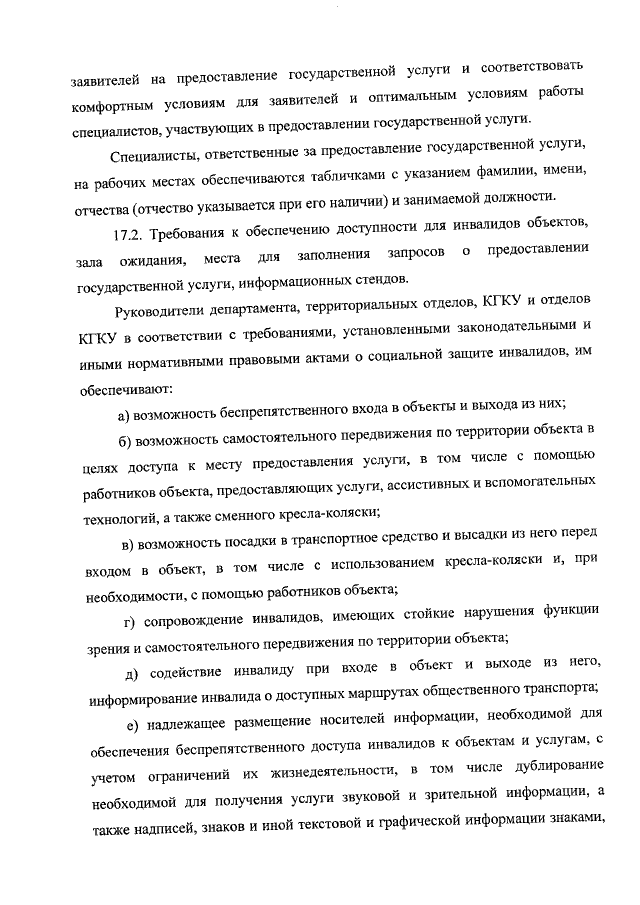 заявителей на предоставление государственной услуги и соответствовать комфортным условиям для заявителей и оптимальным условиям работы специалистов, участвующих в предоставлении государственной услуги.

Специалисты, ответственные за предоставление государственной услуги, на рабочих местах обеспечиваются табличками с указанием фамилии, имени, отчества (отчество указывается при его наличии) и занимаемой должности.

17.2. Требования к обеспечению доступности для инвалидов объектов, зала ожидания, места для заполнения запросов о предоставлении государственной услуги, информационных стендов.

Руководители департамента, территориальных отделов, КГКУ и отделов КГКУ в соответствии с требованиями, установленными законодательными и иными нормативными правовыми актами о социальной защите инвалидов, им обеспечивают:

а) возможность беспрепятственного входа в объекты и выхода из них;

б) возможность самостоятельного передвижения по территории объекта в целях доступа к месту предоставления услуги, в том числе с помощью работников объекта, предоставляющих услуги, ассистивных и вспомогательных технологий, а также сменного кресла-коляски;

в) возможность посадки в транспортное средство и высадки из него перед входом в объект, в том числе с использованием кресла-коляски и, при необходимости, с помощью работников объекта;

г) сопровождение инвалидов, имеющих стойкие нарушения функции зрения и самостоятельного передвижения по территории объекта;

д) содействие инвалиду при входе в объект и выходе из него, информирование инвалида о доступных маршрутах общественного транспорта;

е) надлежащее размещение носителей информации, необходимой для обеспечения беспрепятственного доступа инвалидов к объектам и услугам, с учетом ограничений их жизнедеятельности, в том числе дублирование необходимой для получения услуги звуковой и зрительной информации, а также надписей, знаков и иной текстовой и графической информации знаками,